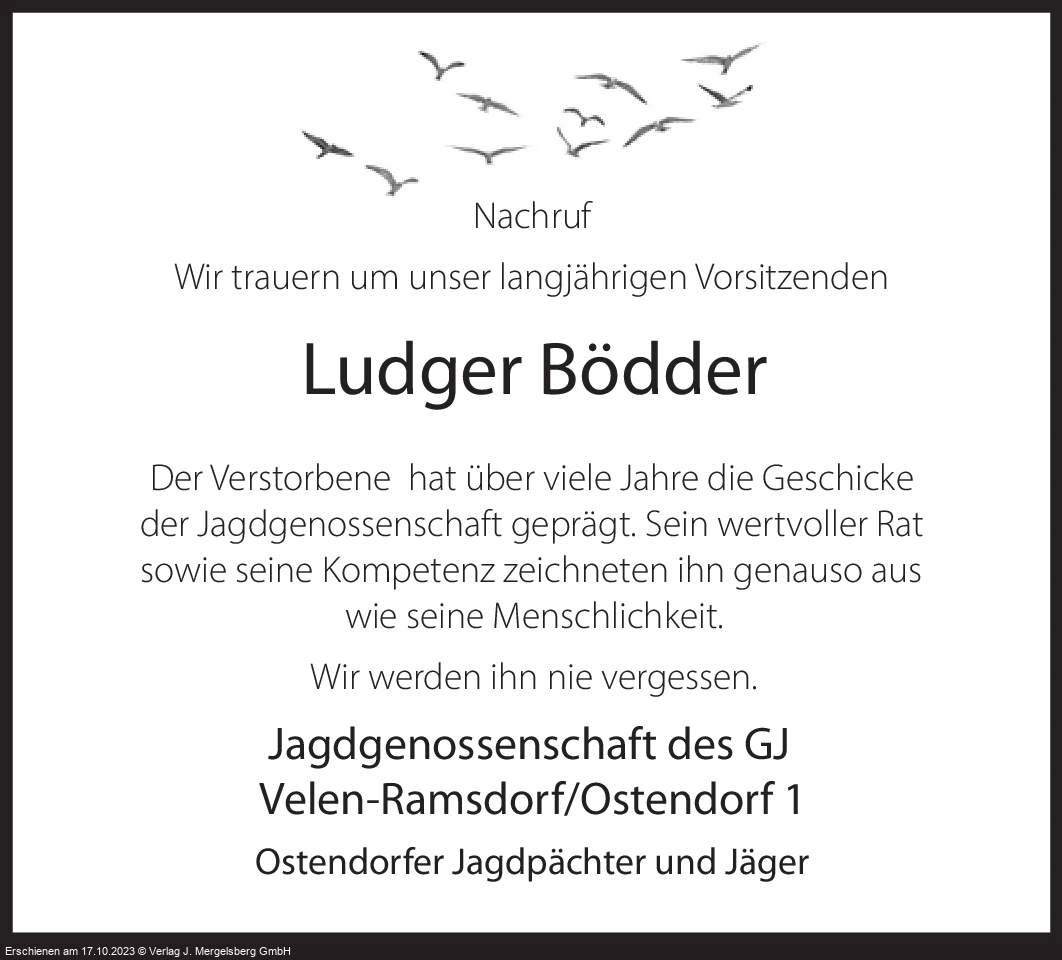 Nachruf

Wir trauern um unser langjährigen Vorsitzenden

Ludger Bödder

Der Verstorbene hat über viele Jahre die Geschicke der Jagdgenossenschaft geprägt. Sein wertvoller Rat sowie seine Kompetenz zeichneten ihn genauso aus wie seine Menschlichkeit.

Wir werden ihn nie vergessen.

Jagdgenossenschaft des GJ
Velen-Ramsdorf/Ostendorf 1

Ostendorfer Jagdpächter und Jäger

Erschienen am 17.10.2023 © Verlag J. Mergelsberg GmbH